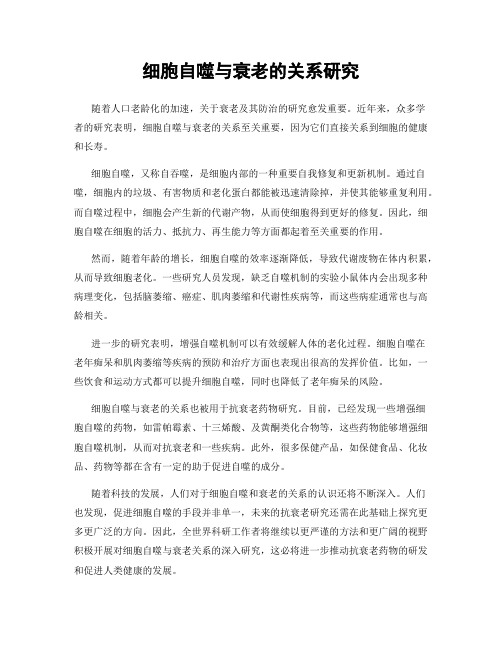 细胞自噬与衰老的关系研究

随着人口老龄化的加速，关于衰老及其防治的研究愈发重要。近年来，众多学者的研究表明，细胞自噬与衰老的关系至关重要，因为它们直接关系到细胞的健康和长寿。

细胞自噬，又称自吞噬，是细胞内部的一种重要自我修复和更新机制。通过自噬，细胞内的垃圾、有害物质和老化蛋白都能被迅速清除掉，并使其能够重复利用。而自噬过程中，细胞会产生新的代谢产物，从而使细胞得到更好的修复。因此，细胞自噬在细胞的活力、抵抗力、再生能力等方面都起着至关重要的作用。

然而，随着年龄的增长，细胞自噬的效率逐渐降低，导致代谢废物在体内积累，从而导致细胞老化。一些研究人员发现，缺乏自噬机制的实验小鼠体内会出现多种病理变化，包括脑萎缩、癌症、肌肉萎缩和代谢性疾病等，而这些病症通常也与高龄相关。

进一步的研究表明，增强自噬机制可以有效缓解人体的老化过程。细胞自噬在老年痴呆和肌肉萎缩等疾病的预防和治疗方面也表现出很高的发挥价值。比如，一些饮食和运动方式都可以提升细胞自噬，同时也降低了老年痴呆的风险。

细胞自噬与衰老的关系也被用于抗衰老药物研究。目前，已经发现一些增强细胞自噬的药物，如雷帕霉素、十三烯酸、及黄酮类化合物等，这些药物能够增强细胞自噬机制，从而对抗衰老和一些疾病。此外，很多保健产品，如保健食品、化妆品、药物等都在含有一定的助于促进自噬的成分。

随着科技的发展，人们对于细胞自噬和衰老的关系的认识还将不断深入。人们也发现，促进细胞自噬的手段并非单一，未来的抗衰老研究还需在此基础上探究更多更广泛的方向。因此，全世界科研工作者将继续以更严谨的方法和更广阔的视野积极开展对细胞自噬与衰老关系的深入研究，这必将进一步推动抗衰老药物的研发和促进人类健康的发展。